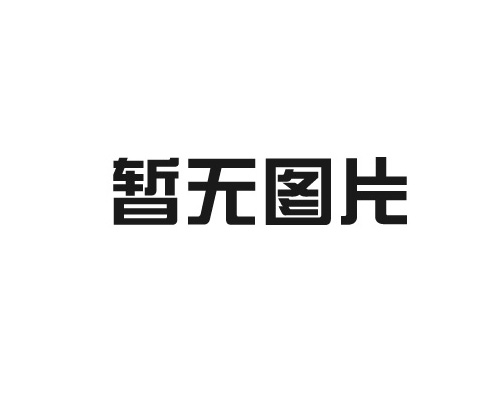 暂无图片